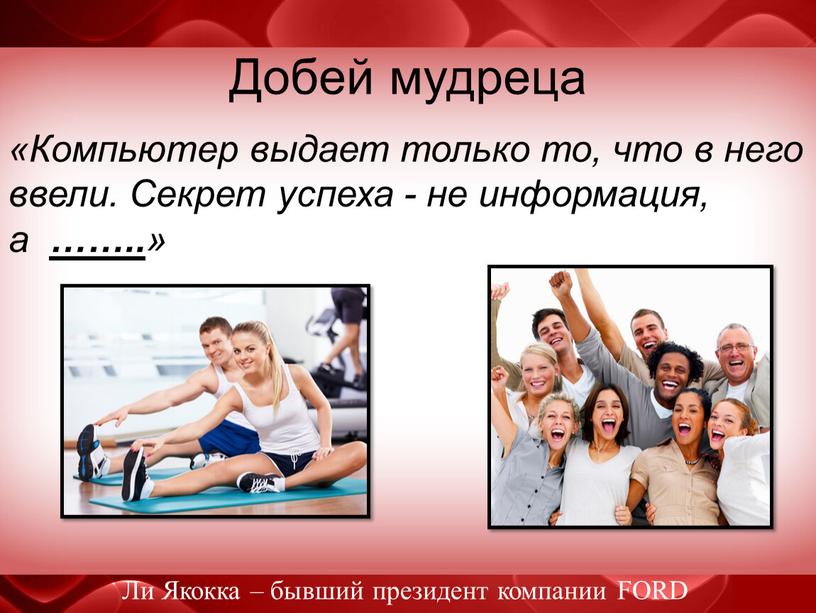 Добей мудреца

«Компьютер выдает только то, что в него ввели. Секрет успеха - не информация, а ……..»

Ли Якокка – бывший президент компании FORD